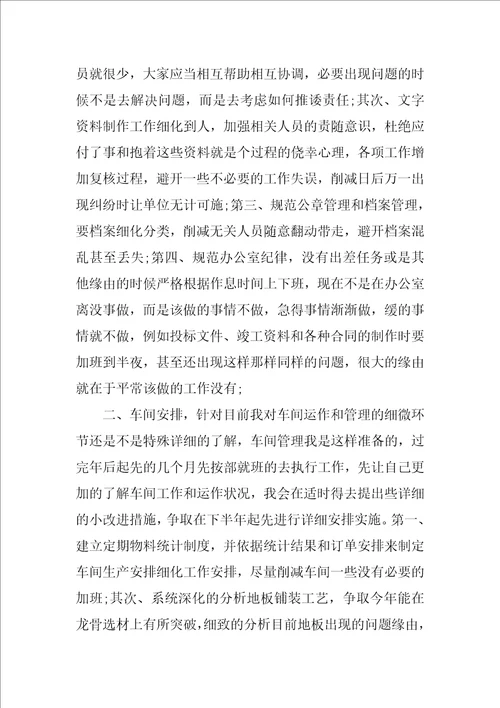 员就很少，大家应当相互帮助相互协调，必要出现问题的时候不是去解决问题，而是去考虑如何推诿责任；其次、文字资料制作工作细化到人，加强相关人员的责随意识，杜绝应付了事和抱着这些资料就是个过程的侥幸心理，各项工作增加复核过程，避开一些不必要的工作失误，削减日后万一出现纠纷时让单位无计可施；第三、规范公章管理和档案管理，要档案细化分类，削减无关人员随意翻动带走，避开档案混乱甚至丢失；第四、规范办公室纪律，没有出差任务或是其他缘由的时候严格根据作息时间上下班，现在不是在办公室离没事做，而是该做的事情不做，急得事情渐渐做，缓的事情就不做，例如投标文件、竣工资料和各种合同的制作时要加班到半夜，甚至还出现这样那样同样的问题，很大的缘由就在于平常该做的工作没有；

二、车间安排，针对目前我对车间运作和管理的细微环节还是不是特殊详细的了解，车间管理我是这样准备的，过完年后起先的几个月先按部就班的去执行工作，先让自己更加的了解车间工作和运作状况，我会在适时得去提出些详细的小改进措施，争取在下半年起先进行详细安排实施。第一、建立定期物料统计制度，并依据统计结果和订单安排来制定车间生产安排细化工作安排，尽量削减车间一些没有必要的加班；其次、系统深化的分析地板铺装工艺，争取今年能在龙骨选材上有所突破，细致的分析目前地板出现的问题缘由，